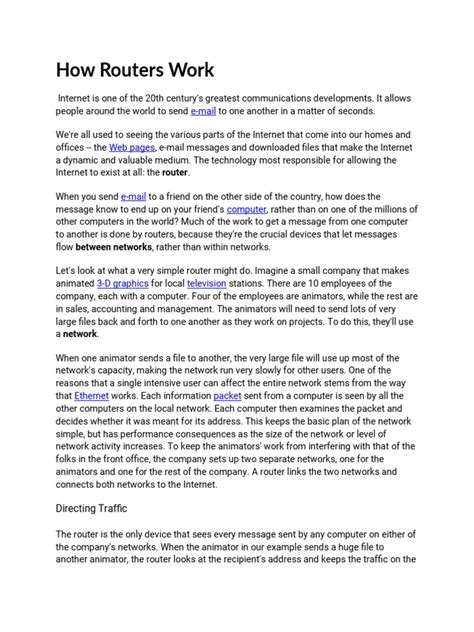 How Routers Work

Internet is one of the 20th century's greatest communications developments. It allows people around the world to send e-mail to one another in a matter of seconds.

We're all used to seeing the various parts of the Internet that come into our homes and offices -- the Web pages, e-mail messages and downloaded files that make the Internet a dynamic and valuable medium. The technology most responsible for allowing the Internet to exist at all: the router.

When you send e-mail to a friend on the other side of the country, how does the message know to end up on your friend's computer, rather than on one of the millions of other computers in the world? Much of the work to get a message from one computer to another is done by routers, because they're the crucial devices that let messages flow between networks, rather than within networks.

Let's look at what a very simple router might do. Imagine a small company that makes animated 3-D graphics for local television stations. There are 10 employees of the company, each with a computer. Four of the employees are animators, while the rest are in sales, accounting and management. The animators will need to send lots of very large files back and forth to one another as they work on projects. To do this, they'll use a network.

When one animator sends a file to another, the very large file will use up most of the network's capacity, making the network run very slowly for other users. One of the reasons that a single intensive user can affect the entire network stems from the way that Ethernet works. Each information packet sent from a computer is seen by all the other computers on the local network. Each computer then examines the packet and decides whether it was meant for its address. This keeps the basic plan of the network simple, but has performance consequences as the size of the network or level of network activity increases. To keep the animators' work from interfering with that of the folks in the front office, the company sets up two separate networks, one for the animators and one for the rest of the company. A router links the two networks and connects both networks to the Internet.

Directing Traffic

The router is the only device that sees every message sent by any computer on either of the company's networks. When the animator in our example sends a huge file to another animator, the router looks at the recipient's address and keeps the traffic on the